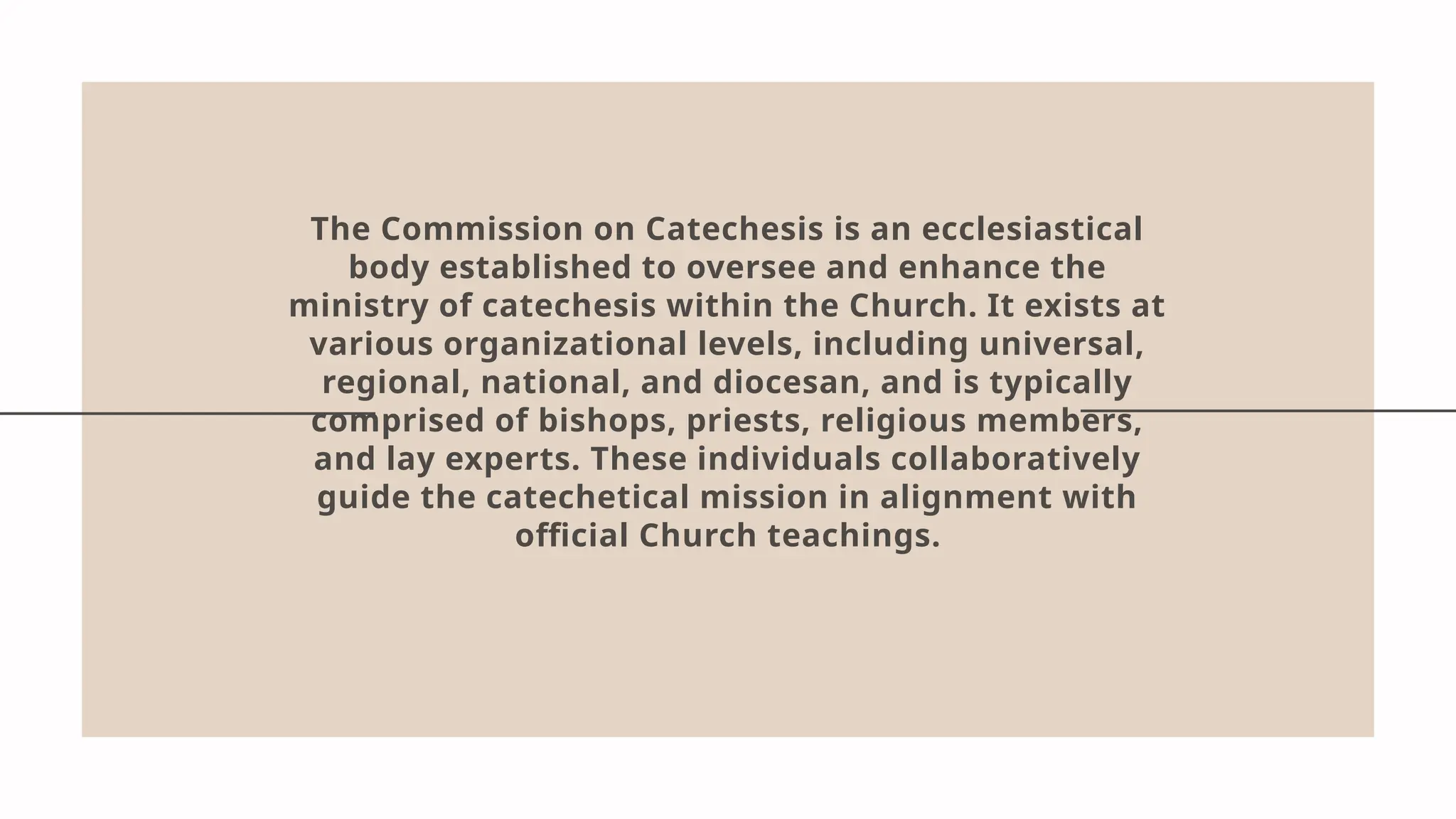 The Commission on Catechesis is an ecclesiastical body established to oversee and enhance the ministry of catechesis within the Church. It exists at various organizational levels, including universal, regional, national, and diocesan, and is typically comprised of bishops, priests, religious members, and lay experts. These individuals collaboratively guide the catechetical mission in alignment with official Church teachings.